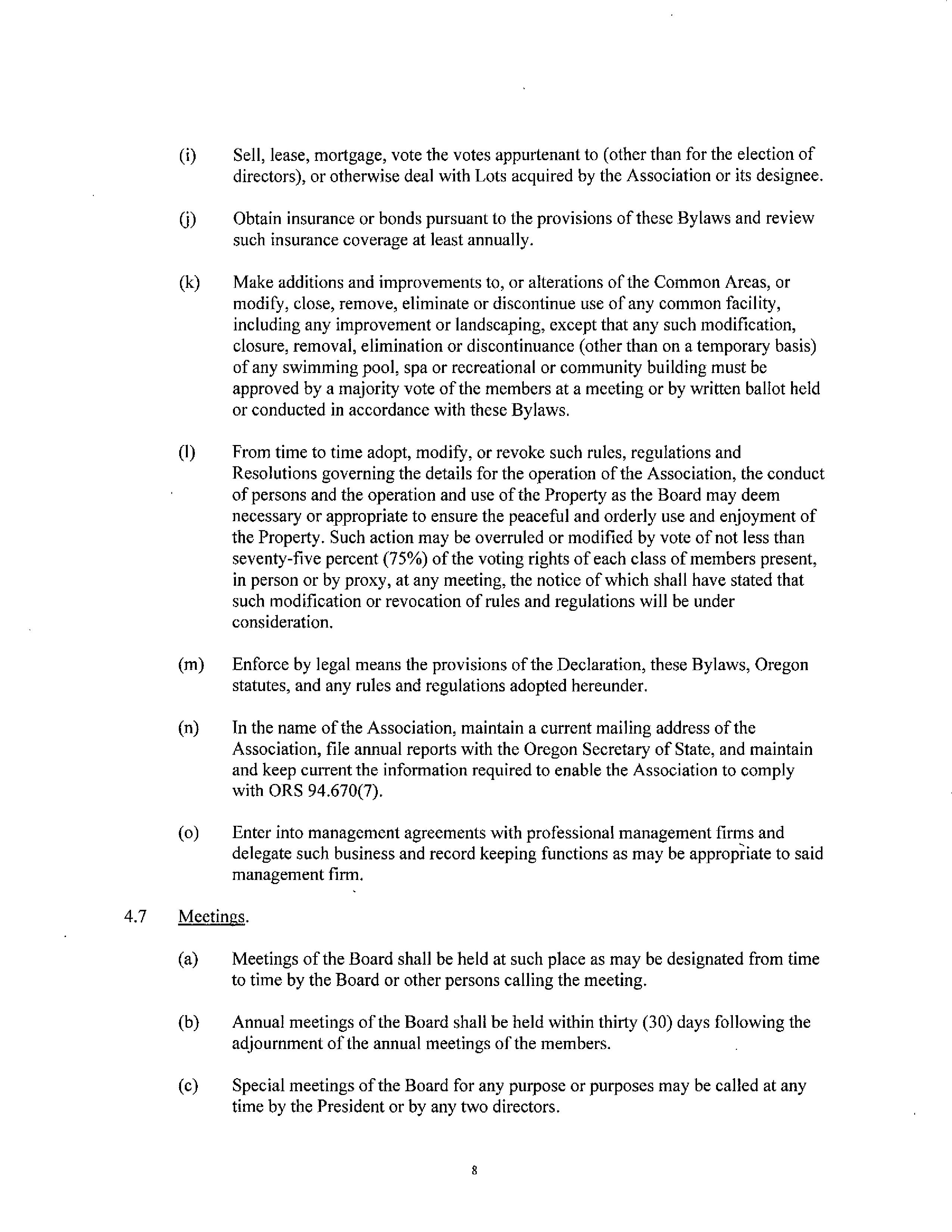 (i) Sell, lease, mortgage, vote the votes appurtenant to (other than for the election of directors), or otherwise deal with Lots acquired by the Association or its designee.

(j) Obtain insurance or bonds pursuant to the provisions of these Bylaws and review such insurance coverage at least annually.

(k) Make additions and improvements to, or alterations of the Common Areas, or modify, close, remove, eliminate or discontinue use of any common facility, including any improvement or landscaping, except that any such modification, closure, removal, elimination or discontinuance (other than on a temporary basis) of any swimming pool, spa or recreational or community building must be approved by a majority vote of the members at a meeting or by written ballot held or conducted in accordance with these Bylaws.

(l) From time to time adopt, modify, or revoke such rules, regulations and Resolutions governing the details for the operation of the Association, the conduct of persons and the operation and use of the Property as the Board may deem necessary or appropriate to ensure the peaceful and orderly use and enjoyment of the Property. Such action may be overruled or modified by vote of not less than seventy-five percent (75%) of the voting rights of each class of members present, in person or by proxy, at any meeting, the notice of which shall have stated that such modification or revocation of rules and regulations will be under consideration.

(m) Enforce by legal means the provisions of the Declaration, these Bylaws, Oregon statutes, and any rules and regulations adopted hereunder.

(n) In the name of the Association, maintain a current mailing address of the Association, file annual reports with the Oregon Secretary of State, and maintain and keep current the information required to enable the Association to comply with ORS 94.670(7).

(o) Enter into management agreements with professional management firms and delegate such business and record keeping functions as may be appropriate to said management firm.

4.7 Meetings.

(a) Meetings of the Board shall be held at such place as may be designated from time to time by the Board or other persons calling the meeting.

(b) Annual meetings of the Board shall be held within thirty (30) days following the adjournment of the annual meetings of the members.

(c) Special meetings of the Board for any purpose or purposes may be called at any time by the President or by any two directors.

8